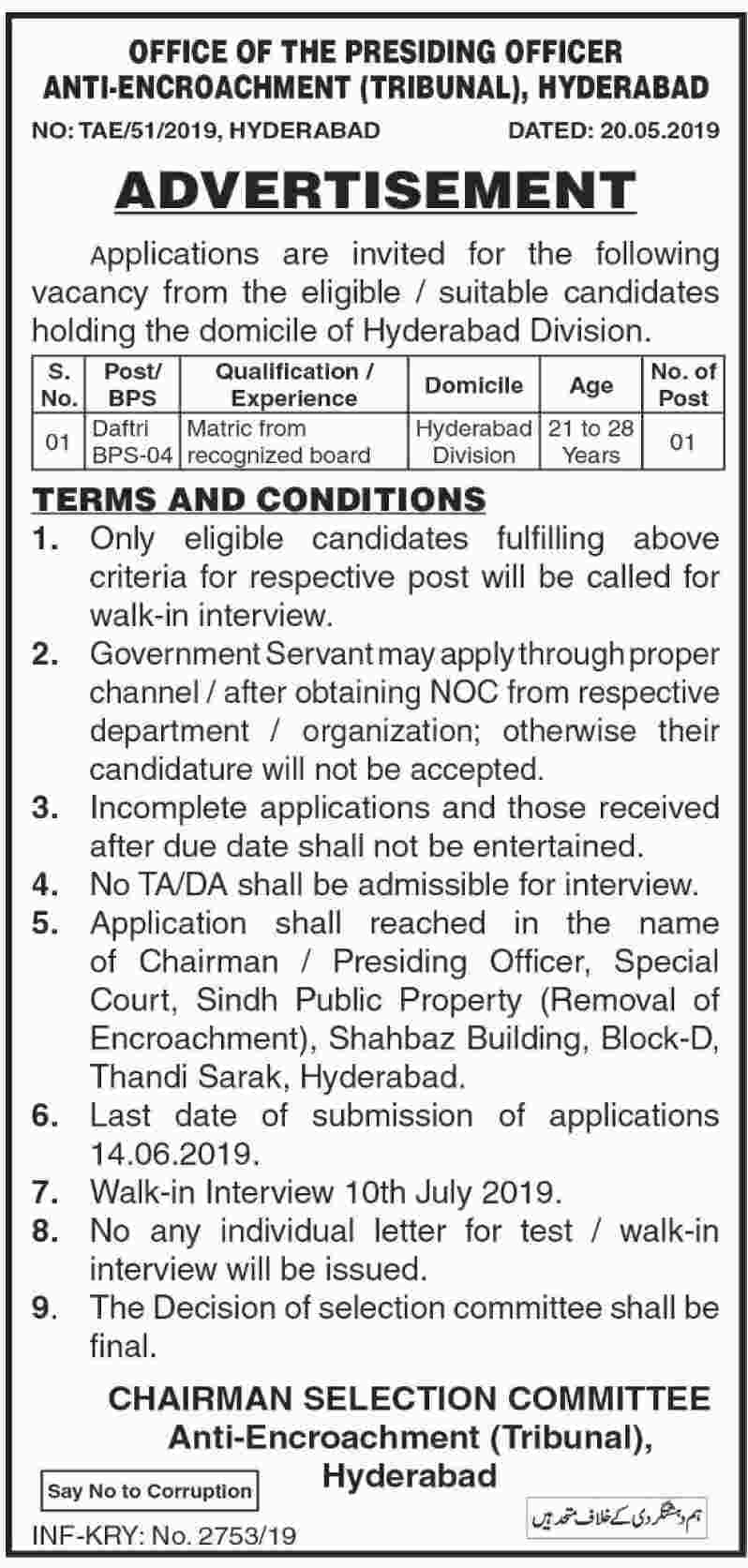 OFFICE OF THE PRESIDING OFFICER
ANTI-ENCROACHMENT (TRIBUNAL), HYDERABAD

NO: TAE/51/2019, HYDERABAD DATED: 20.05.2019

ADVERTISEMENT

Applications are invited for the following vacancy from the eligible / suitable candidates holding the domicile of Hyderabad Division.

| S. No. | Post/ BPS | Qualification / Experience | Domicile | Age | No. of Post |
|---|---|---|---|---|---|
| 01 | Daftri BPS-04 | Matric from recognized board | Hyderabad Division | 21 to 28 Years | 01 |

TERMS AND CONDITIONS

1. Only eligible candidates fulfilling above criteria for respective post will be called for walk-in interview.
2. Government Servant may apply through proper channel / after obtaining NOC from respective department / organization; otherwise their candidature will not be accepted.
3. Incomplete applications and those received after due date shall not be entertained.
4. No TA/DA shall be admissible for interview.
5. Application shall reached in the name of Chairman / Presiding Officer, Special Court, Sindh Public Property (Removal of Encroachment), Shahbaz Building, Block-D, Thandi Sarak, Hyderabad.
6. Last date of submission of applications 14.06.2019.
7. Walk-in Interview 10th July 2019.
8. No any individual letter for test / walk-in interview will be issued.
9. The Decision of selection committee shall be final.

CHAIRMAN SELECTION COMMITTEE
Anti-Encroachment (Tribunal),
Hyderabad

Say No to Corruption

ہم دہشتگردی کے خلاف متحد ہیں

INF-KRY: No. 2753/19